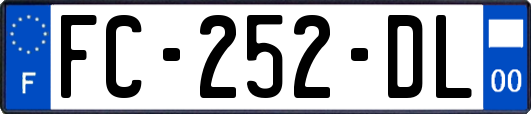 F

FC-252-DL

00